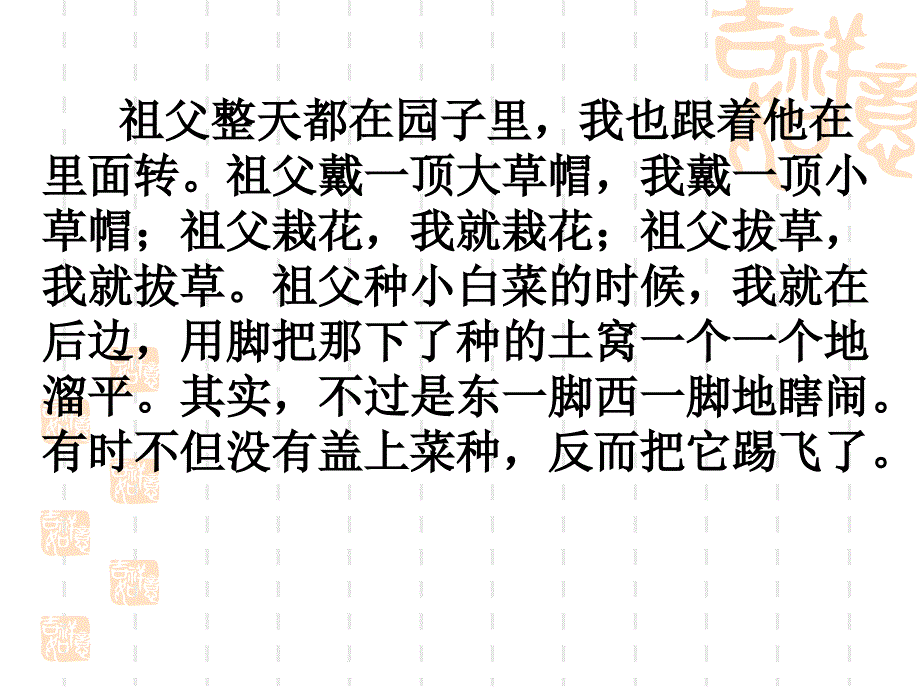 祖父整天都在园子里，我也跟着他在里面转。祖父戴一顶大草帽，我戴一顶小草帽；祖父栽花，我就栽花；祖父拔草，我就拔草。祖父种小白菜的时候，我就在后边，用脚把那下了种的土窝一个一个地溜平。其实，不过是东一脚西一脚地瞎闹。有时不但没有盖上菜种，反而把它踢飞了。